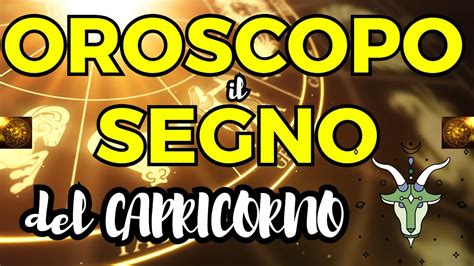 OROSCOPO
il
SEGNO
del CAPRICORNO